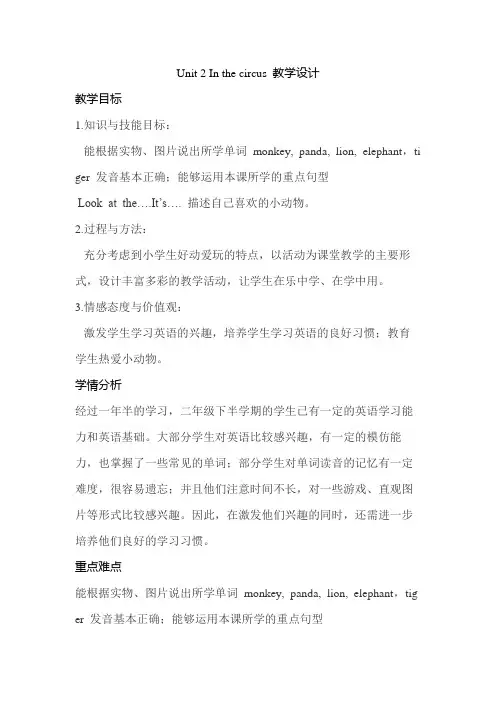 Unit 2 In the circus 教学设计

教学目标

1.知识与技能目标：

能根据实物、图片说出所学单词 monkey, panda, lion, elephant，tiger 发音基本正确；能够运用本课所学的重点句型

Look at the….It's…. 描述自己喜欢的小动物。

2.过程与方法：

充分考虑到小学生好动爱玩的特点，以活动为课堂教学的主要形式，设计丰富多彩的教学活动，让学生在乐中学、在学中用。

3.情感态度与价值观：

激发学生学习英语的兴趣，培养学生学习英语的良好习惯；教育学生热爱小动物。

学情分析

经过一年半的学习，二年级下半学期的学生已有一定的英语学习能力和英语基础。大部分学生对英语比较感兴趣，有一定的模仿能力，也掌握了一些常见的单词；部分学生对单词读音的记忆有一定难度，很容易遗忘；并且他们注意时间不长，对一些游戏、直观图片等形式比较感兴趣。因此，在激发他们兴趣的同时，还需进一步培养他们良好的学习习惯。

重点难点

能根据实物、图片说出所学单词 monkey, panda, lion, elephant，tiger 发音基本正确；能够运用本课所学的重点句型